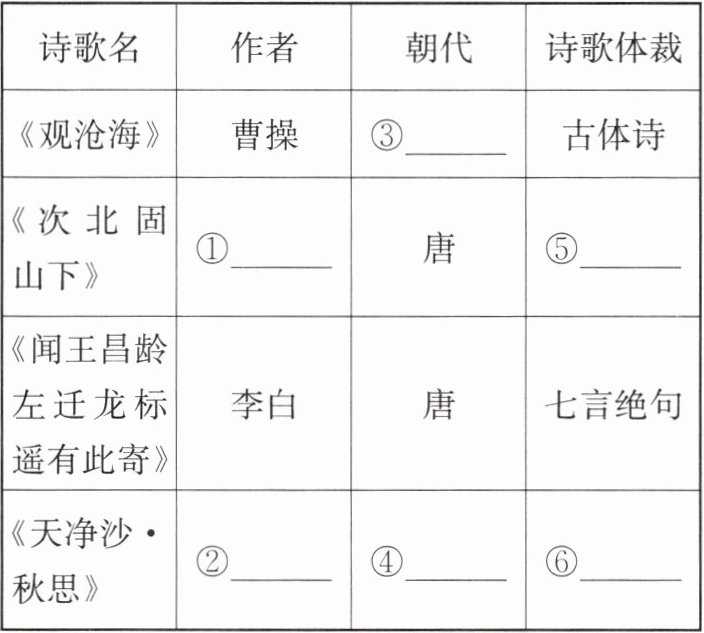 | 诗歌名 | 作者 | 朝代 | 诗歌体裁 |
|---|---|---|---|
| 《观沧海》 | 曹操 | ③____ | 古体诗 |
| 《次北固山下》 | ①____ | 唐 | ⑤____ |
| 《闻王昌龄左迁龙标遥有此寄》 | 李白 | 唐 | 七言绝句 |
| 《天净沙·秋思》 | ②____ | ④____ | ⑥____ |